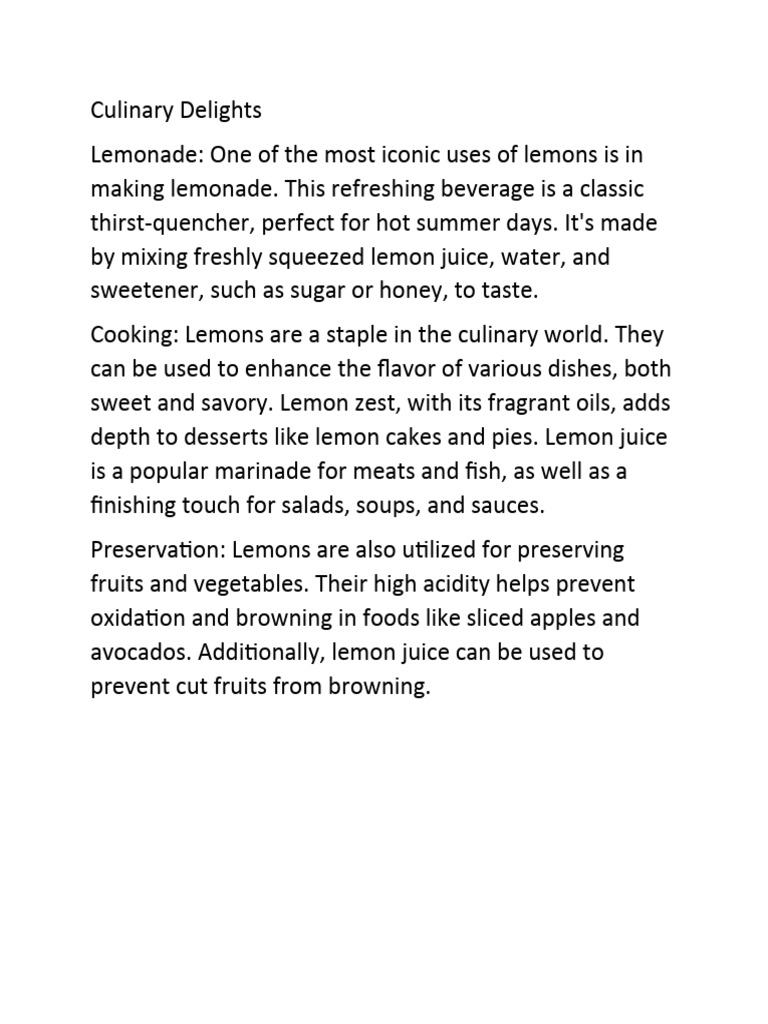 Culinary Delights

Lemonade: One of the most iconic uses of lemons is in making lemonade. This refreshing beverage is a classic thirst-quencher, perfect for hot summer days. It's made by mixing freshly squeezed lemon juice, water, and sweetener, such as sugar or honey, to taste.

Cooking: Lemons are a staple in the culinary world. They can be used to enhance the flavor of various dishes, both sweet and savory. Lemon zest, with its fragrant oils, adds depth to desserts like lemon cakes and pies. Lemon juice is a popular marinade for meats and fish, as well as a finishing touch for salads, soups, and sauces.

Preservation: Lemons are also utilized for preserving fruits and vegetables. Their high acidity helps prevent oxidation and browning in foods like sliced apples and avocados. Additionally, lemon juice can be used to prevent cut fruits from browning.